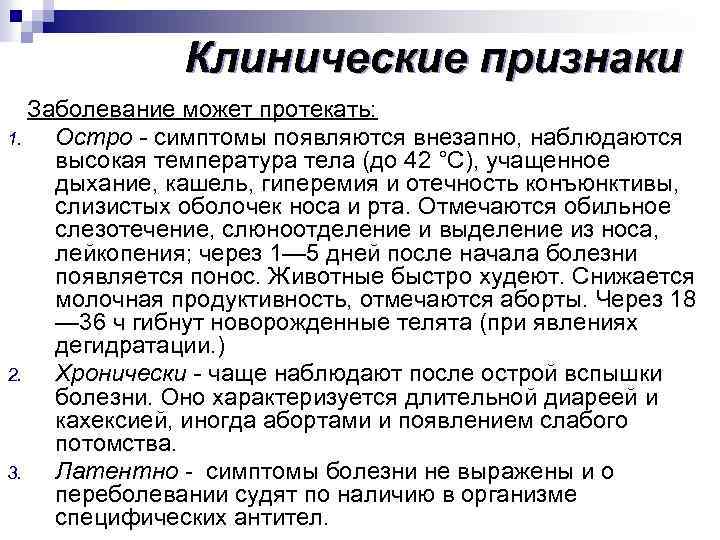 Клинические признаки

Заболевание может протекать:

1. Остро - симптомы появляются внезапно, наблюдаются высокая температура тела (до 42 °С), учащенное дыхание, кашель, гиперемия и отечность конъюнктивы, слизистых оболочек носа и рта. Отмечаются обильное слезотечение, слюноотделение и выделение из носа, лейкопения; через 1—5 дней после начала болезни появляется понос. Животные быстро худеют. Снижается молочная продуктивность, отмечаются аборты. Через 18—36 ч гибнут новорожденные телята (при явлениях дегидратации.)
2. Хронически - чаще наблюдают после острой вспышки болезни. Оно характеризуется длительной диареей и кахексией, иногда абортами и появлением слабого потомства.
3. Латентно - симптомы болезни не выражены и о переболевании судят по наличию в организме специфических антител.